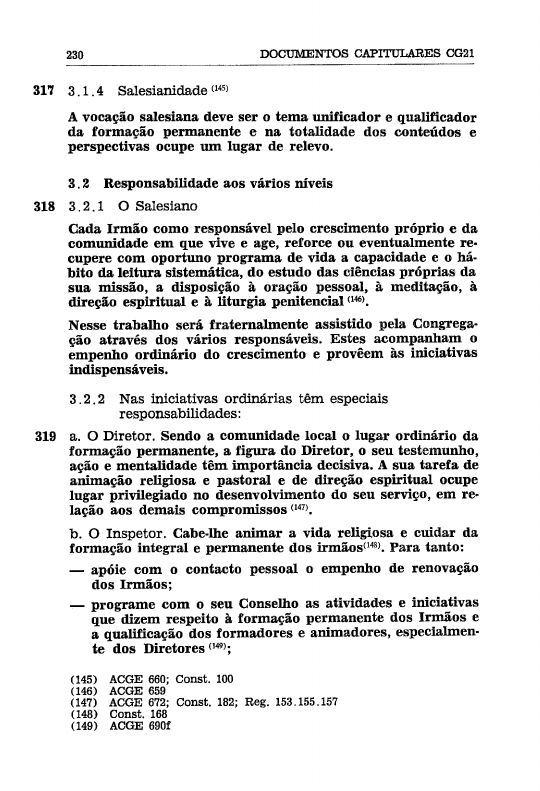 230 DOCUMENTOS CAPITULARES CG21

317 3.1.4 Salesianidade $^{(145)}$

A vocação salesiana deve ser o tema unificador e qualificador da formação permanente e na totalidade dos conteúdos e perspectivas ocupe um lugar de relevo.

3.2 Responsabilidade aos vários níveis

318 3.2.1 O Salesiano

Cada Irmão como responsável pelo crescimento próprio e da comunidade em que vive e age, reforce ou eventualmente recupere com oportuno programa de vida a capacidade e o hábito da leitura sistemática, do estudo das ciências próprias da sua missão, a disposição à oração pessoal, à meditação, à direção espiritual e à liturgia penitencial $^{(146)}$.

Nesse trabalho será fraternalmente assistido pela Congregação através dos vários responsáveis. Estes acompanham o empenho ordinário do crescimento e provêem às iniciativas indispensáveis.

3.2.2 Nas iniciativas ordinárias têm especiais responsabilidades:

319 a. O Diretor. Sendo a comunidade local o lugar ordinário da formação permanente, a figura do Diretor, o seu testemunho, ação e mentalidade têm importância decisiva. A sua tarefa de animação religiosa e pastoral e de direção espiritual ocupe lugar privilegiado no desenvolvimento do seu serviço, em relação aos demais compromissos $^{(147)}$.

b. O Inspetor. Cabe-lhe animar a vida religiosa e cuidar da formação integral e permanente dos irmãos$^{(148)}$. Para tanto:

— apóie com o contacto pessoal o empenho de renovação dos Irmãos;

— programe com o seu Conselho as atividades e iniciativas que dizem respeito à formação permanente dos Irmãos e a qualificação dos formadores e animadores, especialmente dos Diretores $^{(149)}$;

(145) ACGE 660; Const. 100
(146) ACGE 659
(147) ACGE 672; Const. 182; Reg. 153.155.157
(148) Const. 168
(149) ACGE 690f